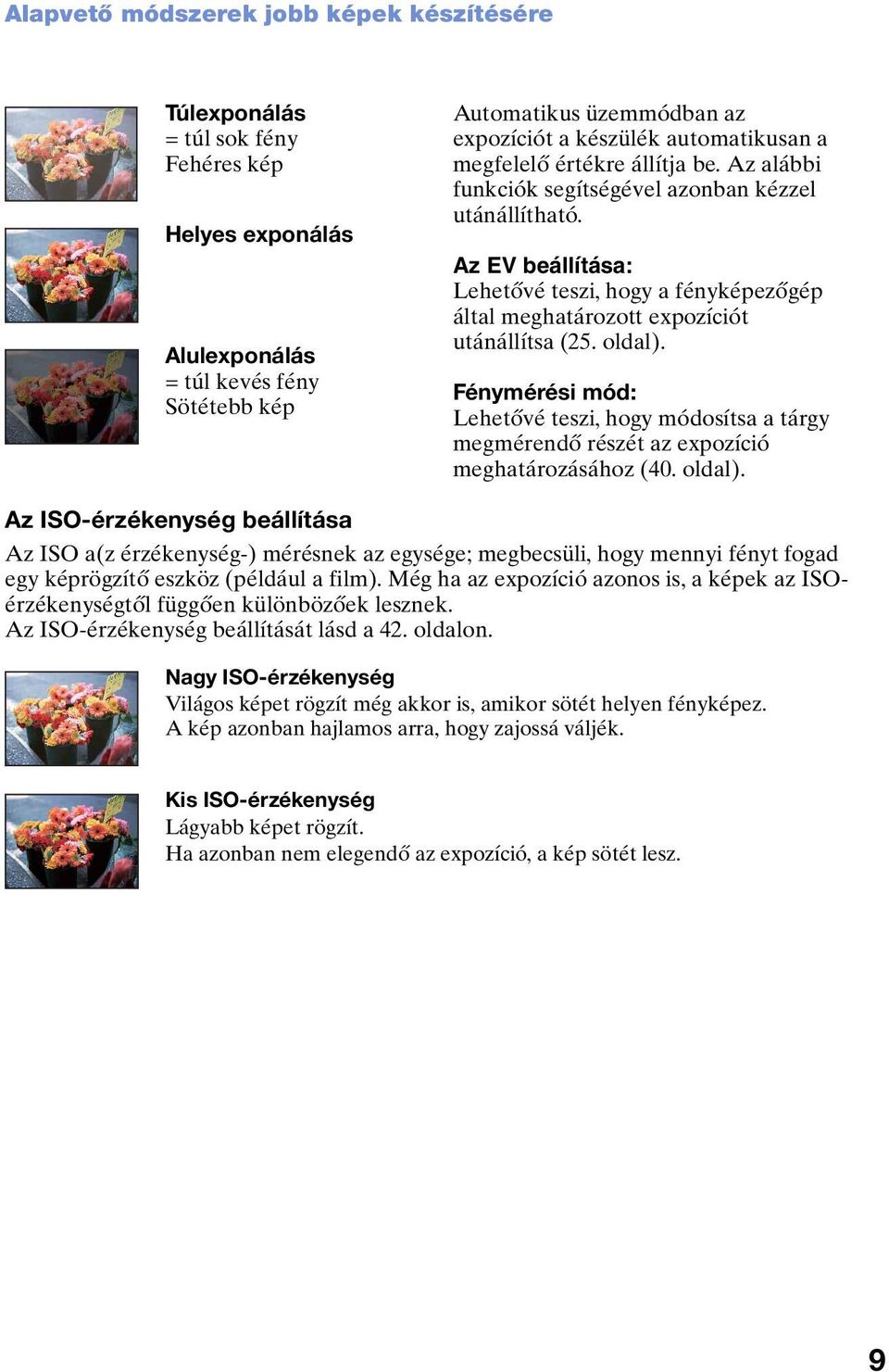 Alapvető módszerek jobb képek készítésére

Túlexponálás
= túl sok fény
Fehéres kép

Helyes exponálás

Alulexponálás
= túl kevés fény
Sötétebb kép

Automatikus üzemmódban az expozíciót a készülék automatikusan a megfelelő értékre állítja be. Az alábbi funkciók segítségével azonban kézzel utánállítható.

Az EV beállítása:
Lehetővé teszi, hogy a fényképezőgép által meghatározott expozíciót utánállítsa (25. oldal).

Fénymérési mód:
Lehetővé teszi, hogy módosítsa a tárgy megmérendő részét az expozíció meghatározásához (40. oldal).

Az ISO-érzékenység beállítása

Az ISO a(z érzékenység-) mérésnek az egysége; megbecsüli, hogy mennyi fényt fogad egy képrögzítő eszköz (például a film). Még ha az expozíció azonos is, a képek az ISO-érzékenységtől függően különbözőek lesznek.
Az ISO-érzékenység beállítását lásd a 42. oldalon.

Nagy ISO-érzékenység
Világos képet rögzít még akkor is, amikor sötét helyen fényképez.
A kép azonban hajlamos arra, hogy zajossá váljék.

Kis ISO-érzékenység
Lágyabb képet rögzít.
Ha azonban nem elegendő az expozíció, a kép sötét lesz.

9